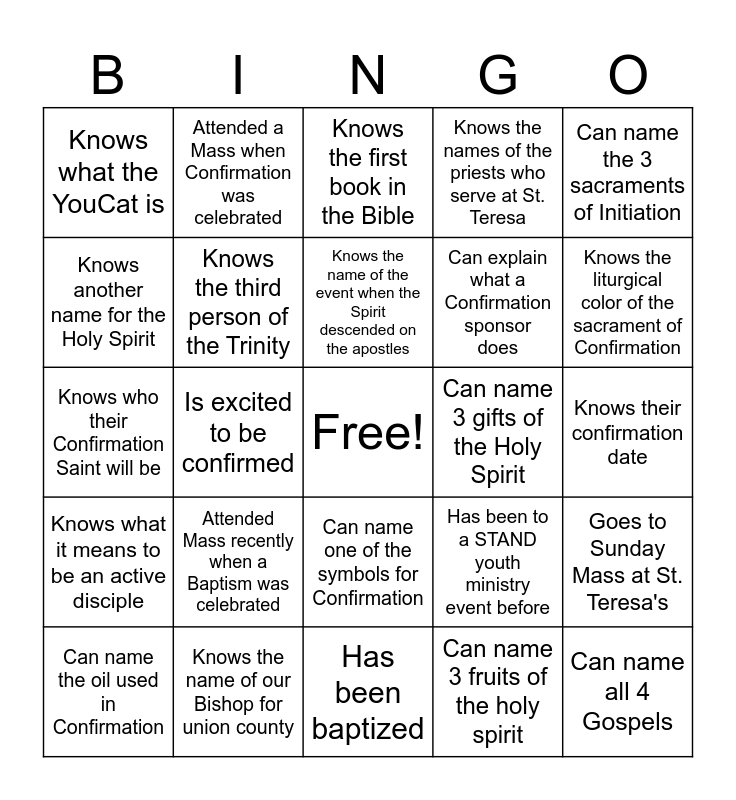 | B | I | N | G | O |
|---|---|---|---|---|
| Knows what the YouCat is | Attended a Mass when Confirmation was celebrated | Knows the first book in the Bible | Knows the names of the priests who serve at St. Teresa | Can name the 3 sacraments of Initiation |
| Knows another name for the Holy Spirit | Knows the third person of the Trinity | Knows the name of the event when the Spirit descended on the apostles | Can explain what a Confirmation sponsor does | Knows the liturgical color of the sacrament of Confirmation |
| Knows who their Confirmation Saint will be | Is excited to be confirmed | Free! | Can name 3 gifts of the Holy Spirit | Knows their confirmation date |
| Knows what it means to be an active disciple | Attended Mass recently when a Baptism was celebrated | Can name one of the symbols for Confirmation | Has been to a STAND youth ministry event before | Goes to Sunday Mass at St. Teresa's |
| Can name the oil used in Confirmation | Knows the name of our Bishop for union county | Has been baptized | Can name 3 fruits of the holy spirit | Can name all 4 Gospels |